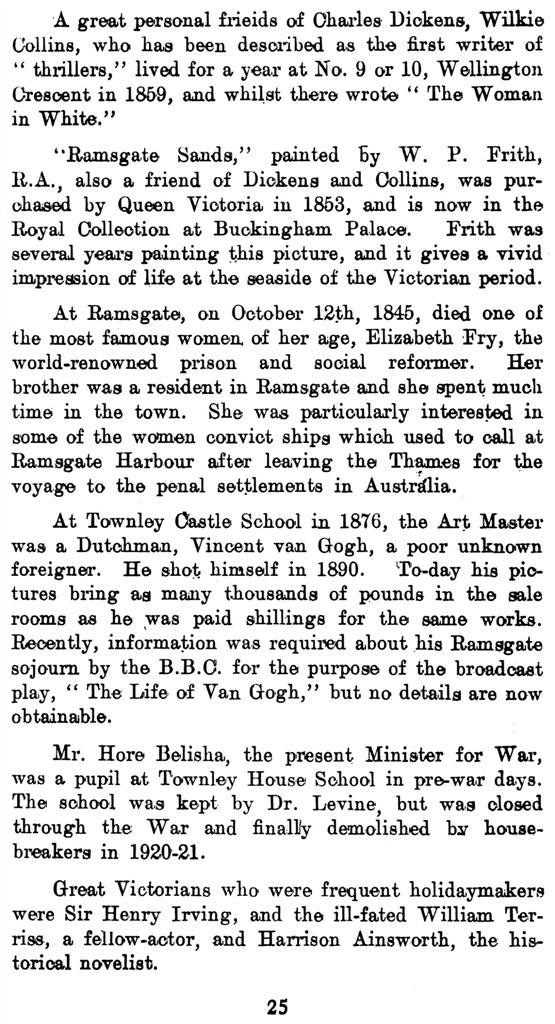 A great personal frieids of Charles Dickens, Wilkie Collins, who has been described as the first writer of "thrillers," lived for a year at No. 9 or 10, Wellington Crescent in 1859, and whilst there wrote "The Woman in White."

"Ramsgate Sands," painted by W. P. Frith, R.A., also a friend of Dickens and Collins, was purchased by Queen Victoria in 1853, and is now in the Royal Collection at Buckingham Palace. Frith was several years painting this picture, and it gives a vivid impression of life at the seaside of the Victorian period.

At Ramsgate, on October 12th, 1845, died one of the most famous women of her age, Elizabeth Fry, the world-renowned prison and social reformer. Her brother was a resident in Ramsgate and she spent much time in the town. She was particularly interested in some of the women convict ships which used to call at Ramsgate Harbour after leaving the Thames for the voyage to the penal settlements in Australia.

At Townley Castle School in 1876, the Art Master was a Dutchman, Vincent van Gogh, a poor unknown foreigner. He shot himself in 1890. To-day his pictures bring as many thousands of pounds in the sale rooms as he was paid shillings for the same works. Recently, information was required about his Ramsgate sojourn by the B.B.C. for the purpose of the broadcast play, "The Life of Van Gogh," but no details are now obtainable.

Mr. Hore Belisha, the present Minister for War, was a pupil at Townley House School in pre-war days. The school was kept by Dr. Levine, but was closed through the War and finally demolished by housebreakers in 1920-21.

Great Victorians who were frequent holidaymakers were Sir Henry Irving, and the ill-fated William Terriss, a fellow-actor, and Harrison Ainsworth, the historical novelist.

25